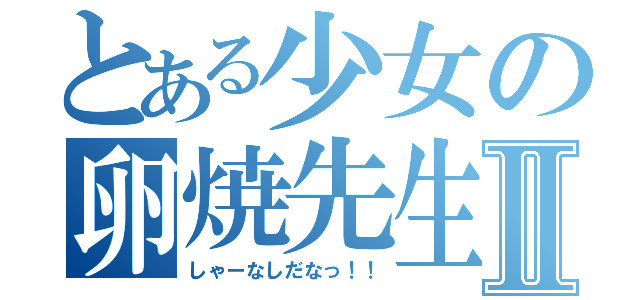 とある少女の
卵焼先生Ⅱ
しゃーなしだなっ！！